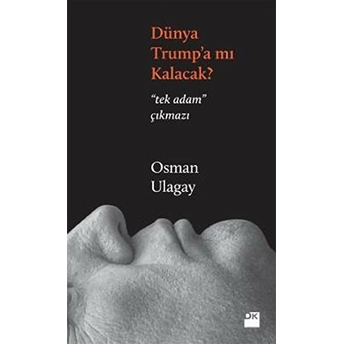 Dünya Trump'a mı Kalacak?

"tek adam" çıkmazı

Osman Ulagay

DK